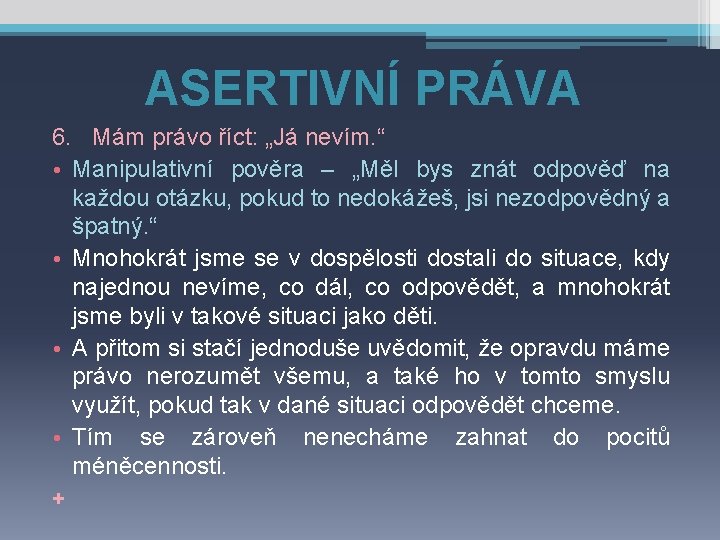 ASERTIVNÍ PRÁVA

6. Mám právo říct: „Já nevím.“

• Manipulativní pověra – „Měl bys znát odpověď na každou otázku, pokud to nedokážeš, jsi nezodpovědný a špatný.“

• Mnohokrát jsme se v dospělosti dostali do situace, kdy najednou nevíme, co dál, co odpovědět, a mnohokrát jsme byli v takové situaci jako děti.

• A přitom si stačí jednoduše uvědomit, že opravdu máme právo nerozumět všemu, a také ho v tomto smyslu využít, pokud tak v dané situaci odpovědět chceme.

• Tím se zároveň nenecháme zahnat do pocitů méněcennosti.

+